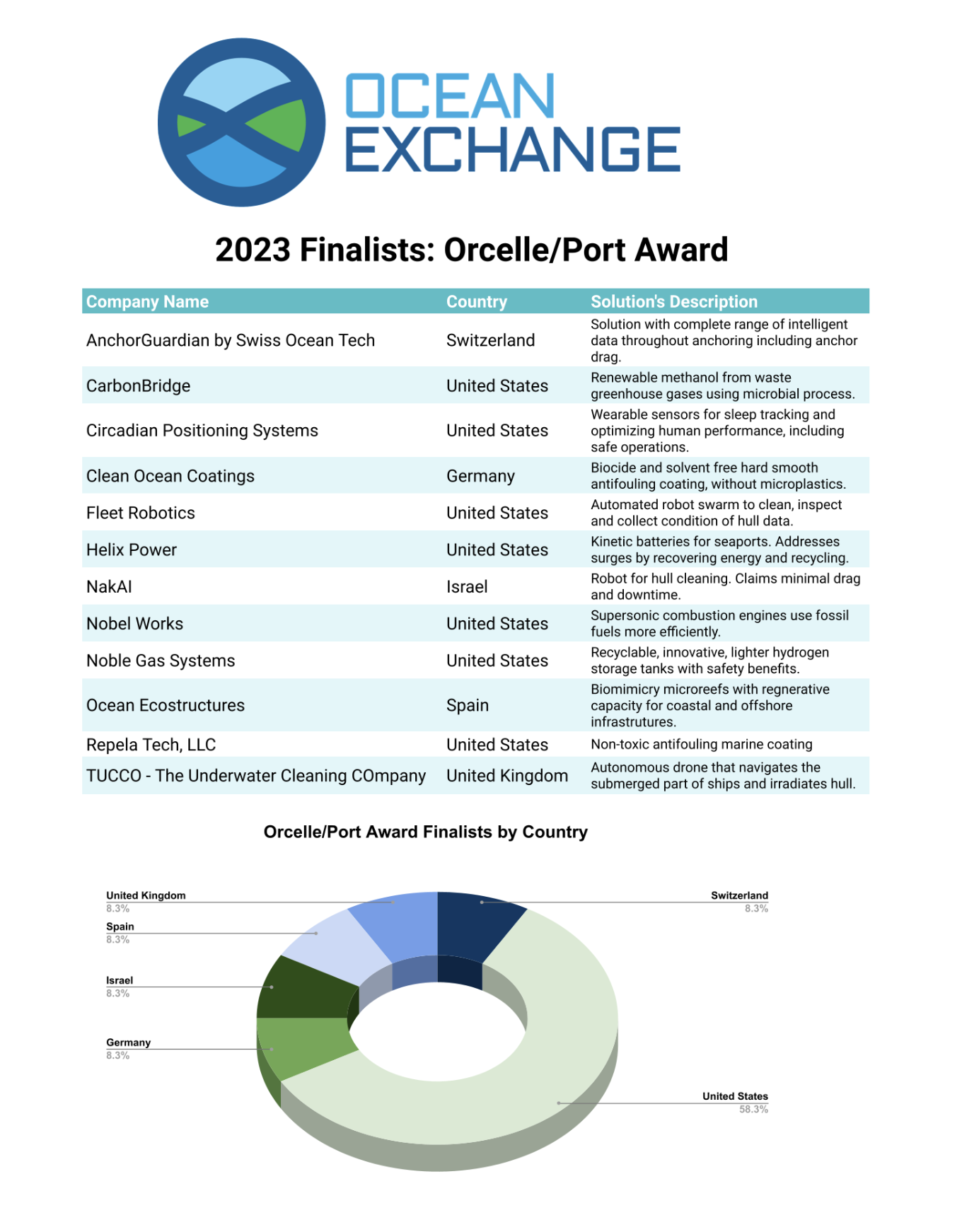 OCEAN EXCHANGE

2023 Finalists: Orcelle/Port Award

| Company Name | Country | Solution's Description |
|---|---|---|
| AnchorGuardian by Swiss Ocean Tech | Switzerland | Solution with complete range of intelligent data throughout anchoring including anchor drag. |
| CarbonBridge | United States | Renewable methanol from waste greenhouse gases using microbial process. |
| Circadian Positioning Systems | United States | Wearable sensors for sleep tracking and optimizing human performance, including safe operations. |
| Clean Ocean Coatings | Germany | Biocide and solvent free hard smooth antifouling coating, without microplastics. |
| Fleet Robotics | United States | Automated robot swarm to clean, inspect and collect condition of hull data. |
| Helix Power | United States | Kinetic batteries for seaports. Addresses surges by recovering energy and recycling. |
| NakAI | Israel | Robot for hull cleaning. Claims minimal drag and downtime. |
| Nobel Works | United States | Supersonic combustion engines use fossil fuels more efficiently. |
| Noble Gas Systems | United States | Recyclable, innovative, lighter hydrogen storage tanks with safety benefits. |
| Ocean Ecostructures | Spain | Biomimicry microreefs with regnerative capacity for coastal and offshore infrastrutures. |
| Repela Tech, LLC | United States | Non-toxic antifouling marine coating |
| TUCCO - The Underwater Cleaning COmpany | United Kingdom | Autonomous drone that navigates the submerged part of ships and irradiates hull. |

Orcelle/Port Award Finalists by Country

United Kingdom
8.3%
Spain
8.3%
Israel
8.3%
Germany
8.3%
Switzerland
8.3%
United States
58.3%